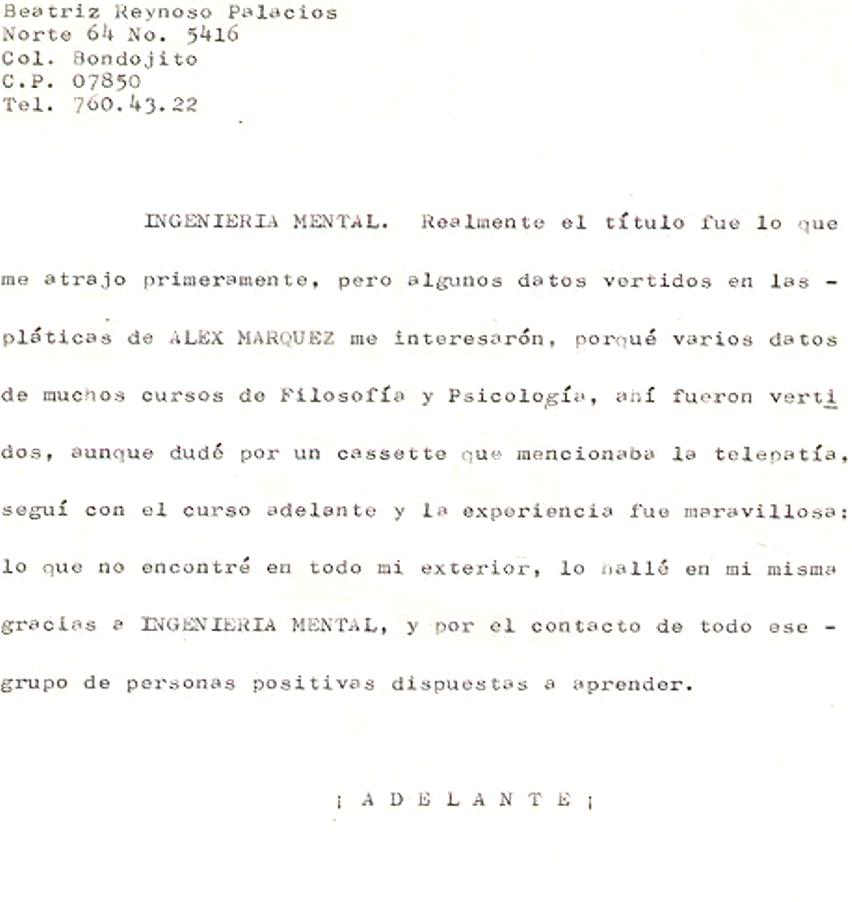 Beatriz Reynoso Palacios
Norte 64 No. 5416
Col. Bondojito
C.P. 07850
Tel. 760.43.22

INGENIERIA MENTAL. Realmente el título fue lo que me atrajo primeramente, pero algunos datos vertidos en las - pláticas de ALEX MARQUEZ me interesarón, porqué varios datos de muchos cursos de Filosofía y Psicología, ahí fueron vertidos, aunque dudé por un cassette que mencionaba la telepatía, seguí con el curso adelante y la experiencia fue maravillosa: lo que no encontré en todo mi exterior, lo hallé en mi misma gracias a INGENIERIA MENTAL, y por el contacto de todo ese - grupo de personas positivas dispuestas a aprender.

¡ A D E L A N T E ¡